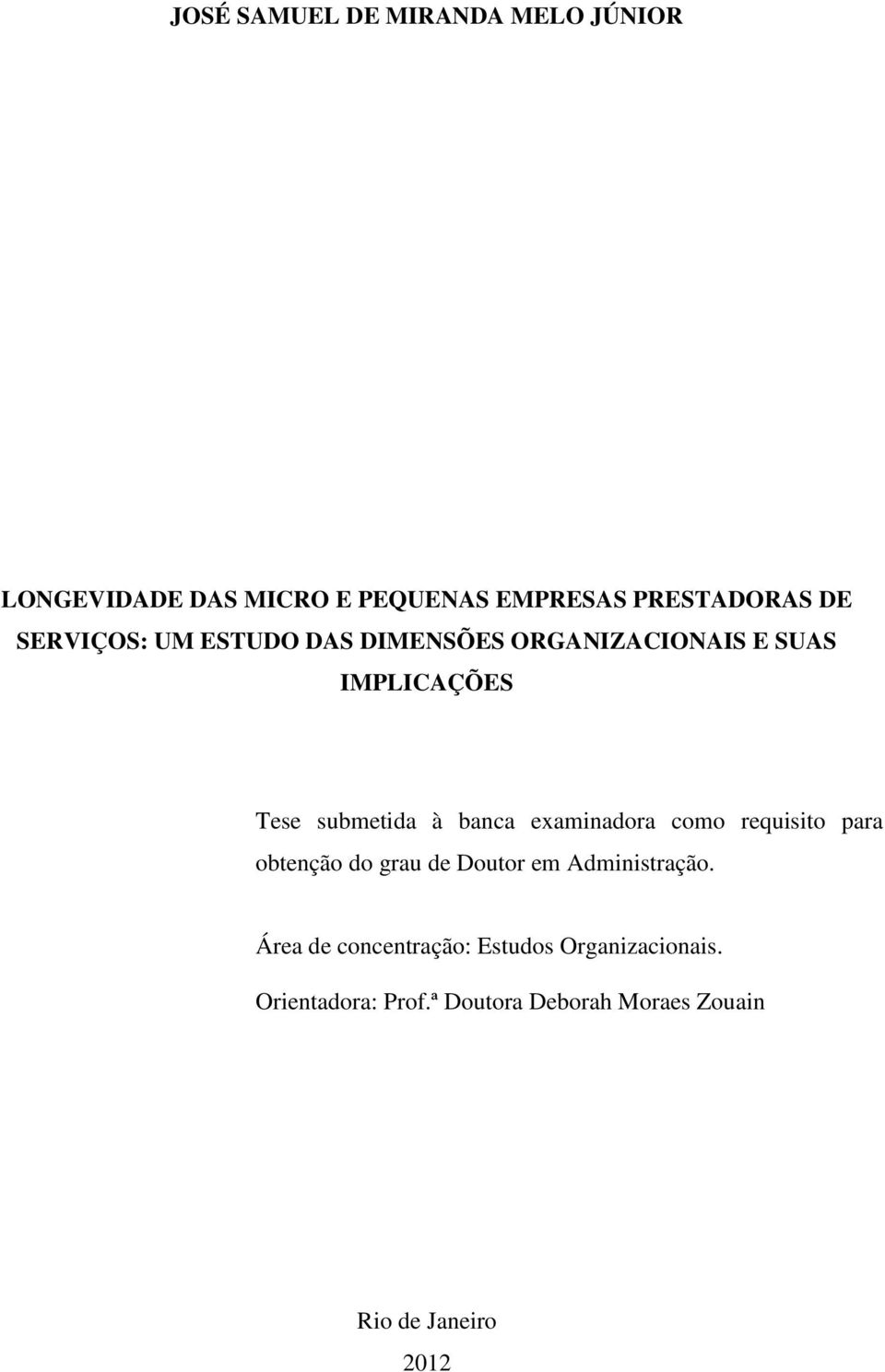 JOSÉ SAMUEL DE MIRANDA MELO JÚNIOR

LONGEVIDADE DAS MICRO E PEQUENAS EMPRESAS PRESTADORAS DE SERVIÇOS: UM ESTUDO DAS DIMENSÕES ORGANIZACIONAIS E SUAS IMPLICAÇÕES

Tese submetida à banca examinadora como requisito para obtenção do grau de Doutor em Administração.

Área de concentração: Estudos Organizacionais.

Orientadora: Prof.ª Doutora Deborah Moraes Zouain

Rio de Janeiro

2012